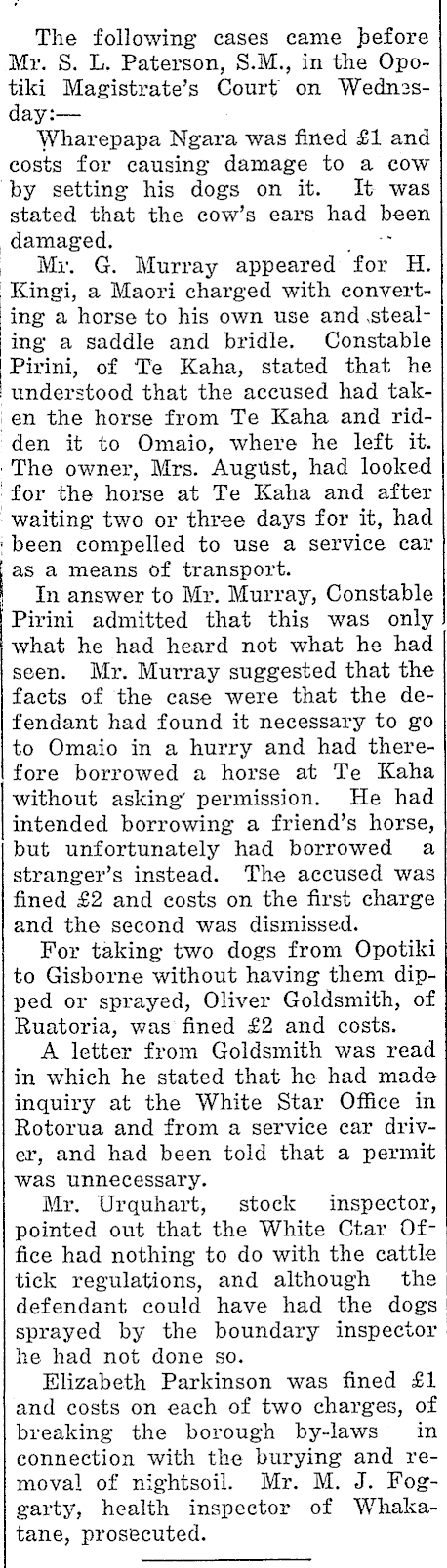 The following cases came before Mr. S. L. Paterson, S.M., in the Opotiki Magistrate's Court on Wednesday:—

Wharepapa Ngara was fined £1 and costs for causing damage to a cow by setting his dogs on it. It was stated that the cow's ears had been damaged.

Mr. G. Murray appeared for H. Kingi, a Maori charged with converting a horse to his own use and stealing a saddle and bridle. Constable Pirini, of Te Kaha, stated that he understood that the accused had taken the horse from Te Kaha and ridden it to Omaio, where he left it. The owner, Mrs. August, had looked for the horse at Te Kaha and after waiting two or three days for it, had been compelled to use a service car as a means of transport.

In answer to Mr. Murray, Constable Pirini admitted that this was only what he had heard not what he had seen. Mr. Murray suggested that the facts of the case were that the defendant had found it necessary to go to Omaio in a hurry and had therefore borrowed a horse at Te Kaha without asking permission. He had intended borrowing a friend's horse, but unfortunately had borrowed a stranger's instead. The accused was fined £2 and costs on the first charge and the second was dismissed.

For taking two dogs from Opotiki to Gisborne without having them dipped or sprayed, Oliver Goldsmith, of Ruatoria, was fined £2 and costs.

A letter from Goldsmith was read in which he stated that he had made inquiry at the White Star Office in Rotorua and from a service car driver, and had been told that a permit was unnecessary.

Mr. Urquhart, stock inspector, pointed out that the White Ctar Office had nothing to do with the cattle tick regulations, and although the defendant could have had the dogs sprayed by the boundary inspector he had not done so.

Elizabeth Parkinson was fined £1 and costs on each of two charges, of breaking the borough by-laws in connection with the burying and removal of nightsoil. Mr. M. J. Foggarty, health inspector of Whakatane, prosecuted.